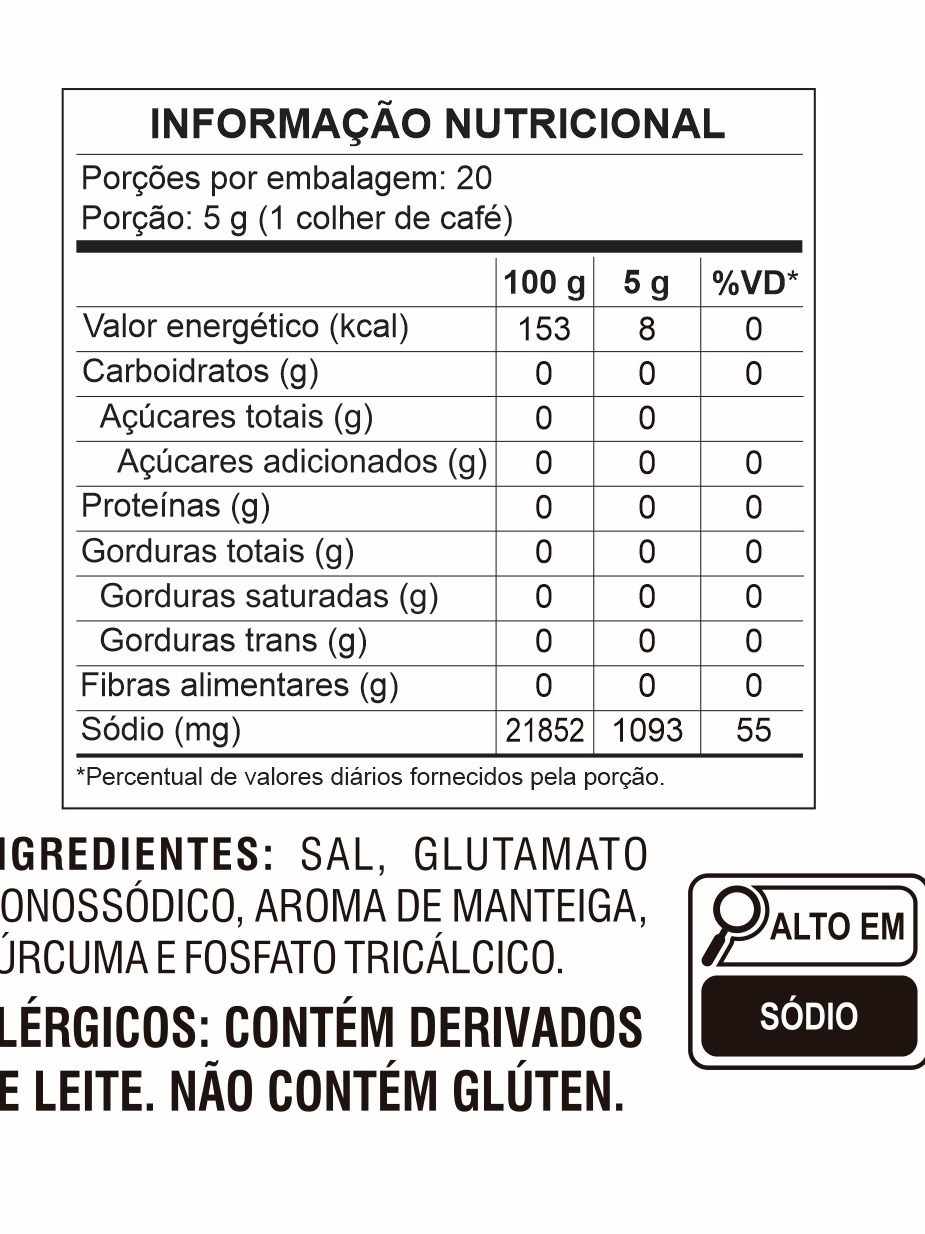 INFORMAÇÃO NUTRICIONAL

Porções por embalagem: 20
Porção: 5 g (1 colher de café)

| | 100 g | 5 g | %VD* |
|---|---|---|---|
| Valor energético (kcal) | 153 | 8 | 0 |
| Carboidratos (g) | 0 | 0 | 0 |
| Açúcares totais (g) | 0 | 0 | |
| Açúcares adicionados (g) | 0 | 0 | 0 |
| Proteínas (g) | 0 | 0 | 0 |
| Gorduras totais (g) | 0 | 0 | 0 |
| Gorduras saturadas (g) | 0 | 0 | 0 |
| Gorduras trans (g) | 0 | 0 | 0 |
| Fibras alimentares (g) | 0 | 0 | 0 |
| Sódio (mg) | 21852 | 1093 | 55 |

*Percentual de valores diários fornecidos pela porção.

IGREDIENTES: SAL, GLUTAMATO ONOSSÓDICO, AROMA DE MANTEIGA, ÚRCUMA E FOSFATO TRICÁLCICO.

LÉRGICOS: CONTÉM DERIVADOS E LEITE. NÃO CONTÉM GLÚTEN.

ALTO EM
SÓDIO